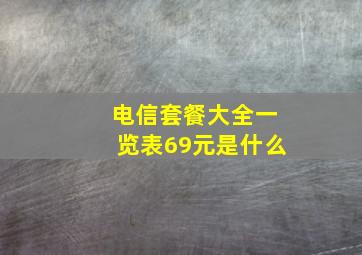 电信套餐大全一览表69元是什么